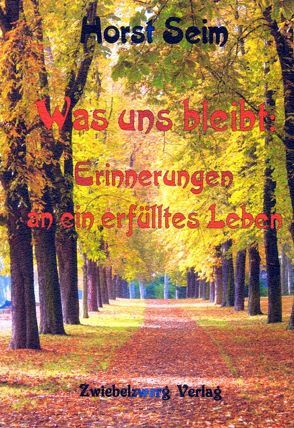 Horst Seim

Was uns bleibt:

Erinnerungen an ein erfülltes Leben

Zwiebelzwerg Verlag